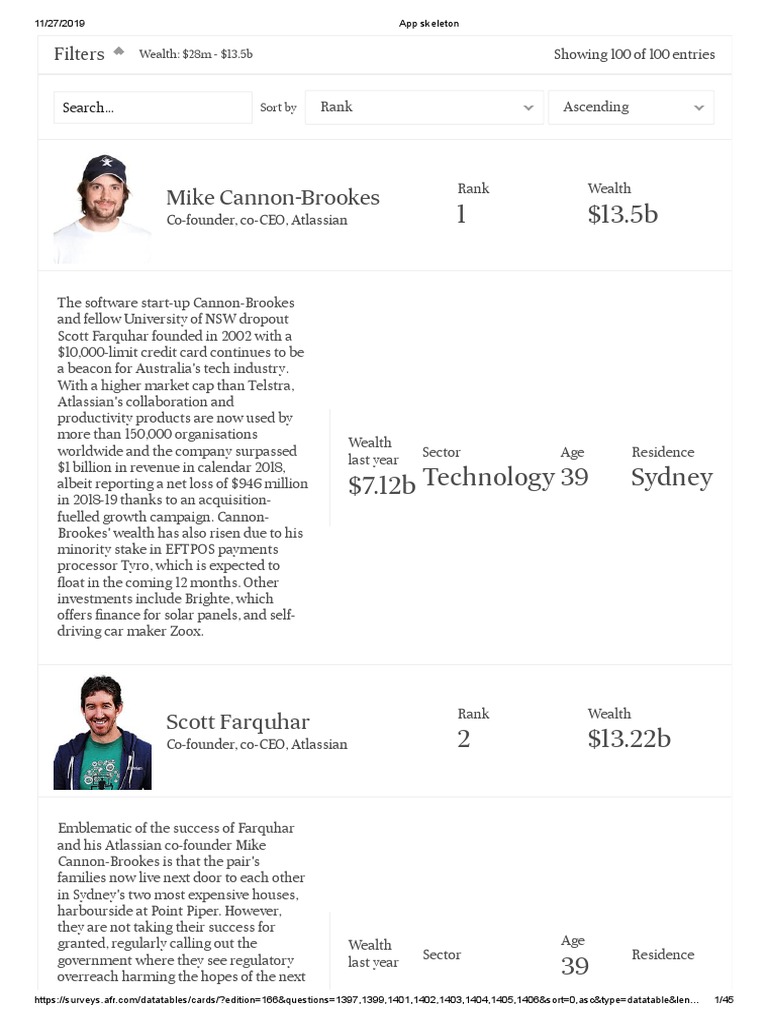 11/27/2019 App skeleton

Filters Wealth: $28m - $13.5b Showing 100 of 100 entries

Search... Sort by Rank Ascending

Mike Cannon-Brookes
Co-founder, co-CEO, Atlassian

Rank
1

Wealth
$13.5b

The software start-up Cannon-Brookes and fellow University of NSW dropout Scott Farquhar founded in 2002 with a $10,000-limit credit card continues to be a beacon for Australia's tech industry. With a higher market cap than Telstra, Atlassian's collaboration and productivity products are now used by more than 150,000 organisations worldwide and the company surpassed $1 billion in revenue in calendar 2018, albeit reporting a net loss of $946 million in 2018-19 thanks to an acquisition-fuelled growth campaign. Cannon-Brookes' wealth has also risen due to his minority stake in EFTPOS payments processor Tyro, which is expected to float in the coming 12 months. Other investments include Brighte, which offers finance for solar panels, and self-driving car maker Zoox.

Wealth last year
$7.12b

Sector
Technology

Age
39

Residence
Sydney

Scott Farquhar
Co-founder, co-CEO, Atlassian

Rank
2

Wealth
$13.22b

Emblematic of the success of Farquhar and his Atlassian co-founder Mike Cannon-Brookes is that the pair's families now live next door to each other in Sydney's two most expensive houses, harbourside at Point Piper. However, they are not taking their success for granted, regularly calling out the government where they see regulatory overreach harming the hopes of the next

Wealth last year

Sector

Age
39

Residence

https://surveys.afr.com/datatables/cards/?edition=166&questions=1397,1399,1401,1402,1403,1404,1405,1406&sort=0,asc&type=datatable&len... 1/45